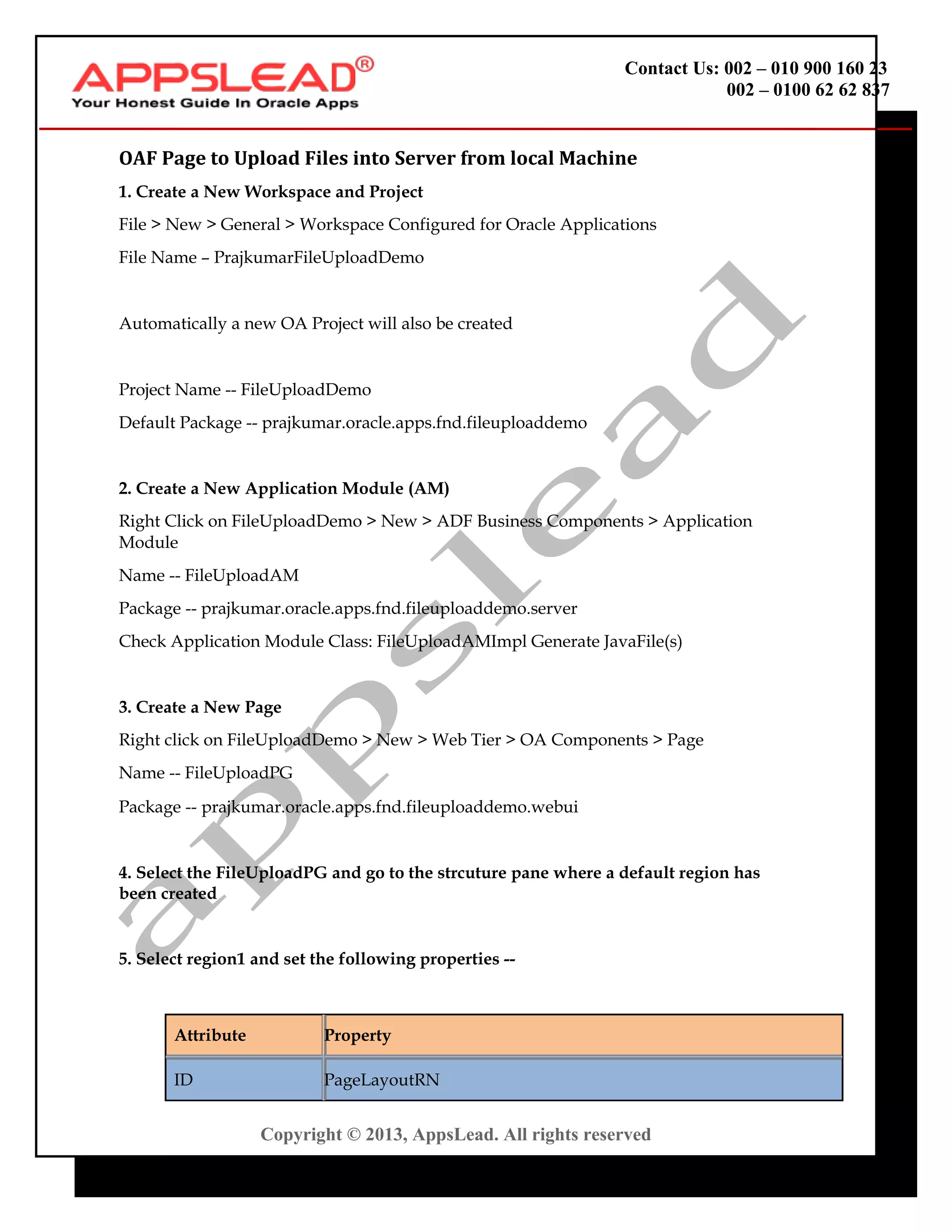 APPSLEAD®
Your Honest Guide In Oracle Apps

Contact Us: 002 – 010 900 160 23
002 – 0100 62 62 837

OAF Page to Upload Files into Server from local Machine

1. Create a New Workspace and Project

File > New > General > Workspace Configured for Oracle Applications

File Name – PrajkumarFileUploadDemo

Automatically a new OA Project will also be created

Project Name -- FileUploadDemo

Default Package -- prajkumar.oracle.apps.fnd.fileuploaddemo

2. Create a New Application Module (AM)

Right Click on FileUploadDemo > New > ADF Business Components > Application Module

Name -- FileUploadAM

Package -- prajkumar.oracle.apps.fnd.fileuploaddemo.server

Check Application Module Class: FileUploadAMImpl Generate JavaFile(s)

3. Create a New Page

Right click on FileUploadDemo > New > Web Tier > OA Components > Page

Name -- FileUploadPG

Package -- prajkumar.oracle.apps.fnd.fileuploaddemo.webui

4. Select the FileUploadPG and go to the strcuture pane where a default region has been created

5. Select region1 and set the following properties --

| Attribute | Property |
|---|---|
| ID | PageLayoutRN |

Copyright © 2013, AppsLead. All rights reserved

appslead